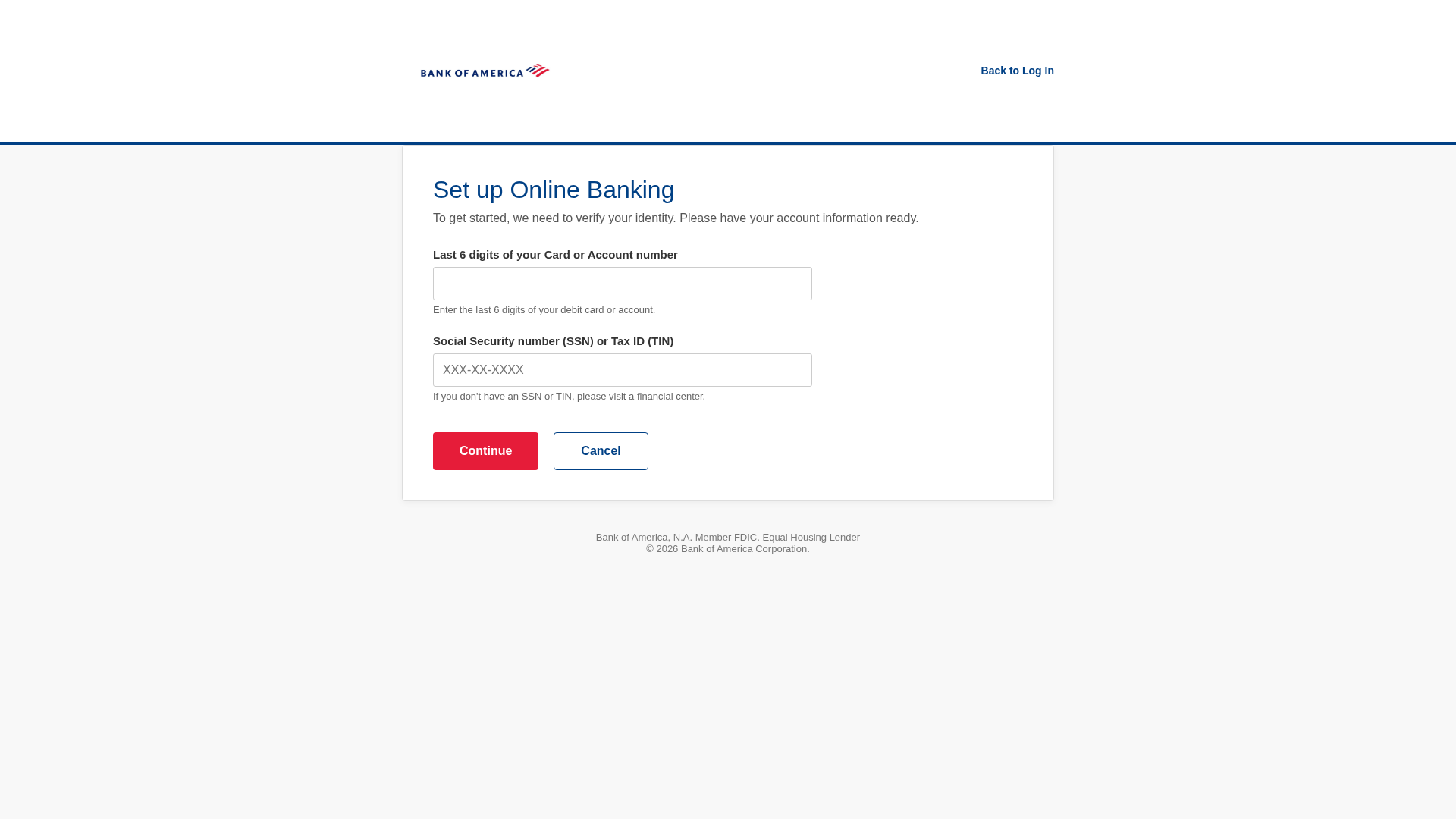 BANK OF AMERICA

Back to Log In

Set up Online Banking

To get started, we need to verify your identity. Please have your account information ready.

Last 6 digits of your Card or Account number

Enter the last 6 digits of your debit card or account.

Social Security number (SSN) or Tax ID (TIN)

XXX-XX-XXXX

If you don't have an SSN or TIN, please visit a financial center.

Continue

Cancel

Bank of America, N.A. Member FDIC. Equal Housing Lender
© 2026 Bank of America Corporation.